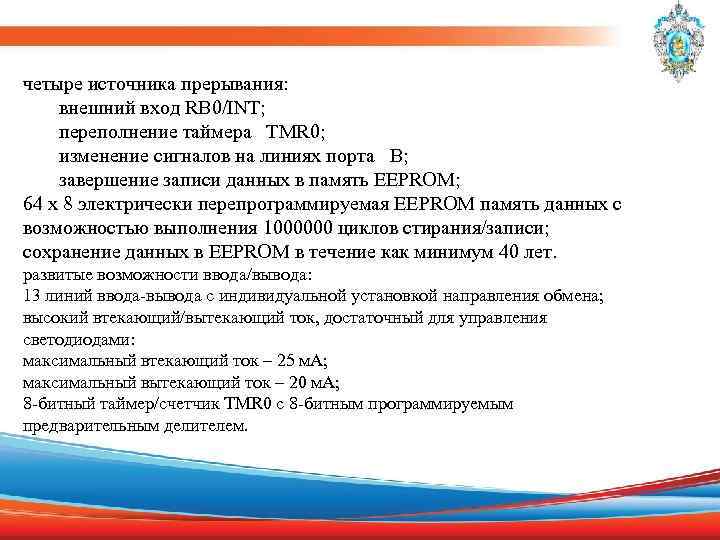 четыре источника прерывания:
внешний вход RB0/INT;
переполнение таймера TMR0;
изменение сигналов на линиях порта B;
завершение записи данных в память EEPROM;
64 x 8 электрически перепрограммируемая EEPROM память данных с возможностью выполнения 1000000 циклов стирания/записи;
сохранение данных в EEPROM в течение как минимум 40 лет.
развитые возможности ввода/вывода:
13 линий ввода-вывода с индивидуальной установкой направления обмена;
высокий втекающий/вытекающий ток, достаточный для управления светодиодами:
максимальный втекающий ток – 25 мА;
максимальный вытекающий ток – 20 мА;
8-битный таймер/счетчик TMR0 с 8-битным программируемым предварительным делителем.